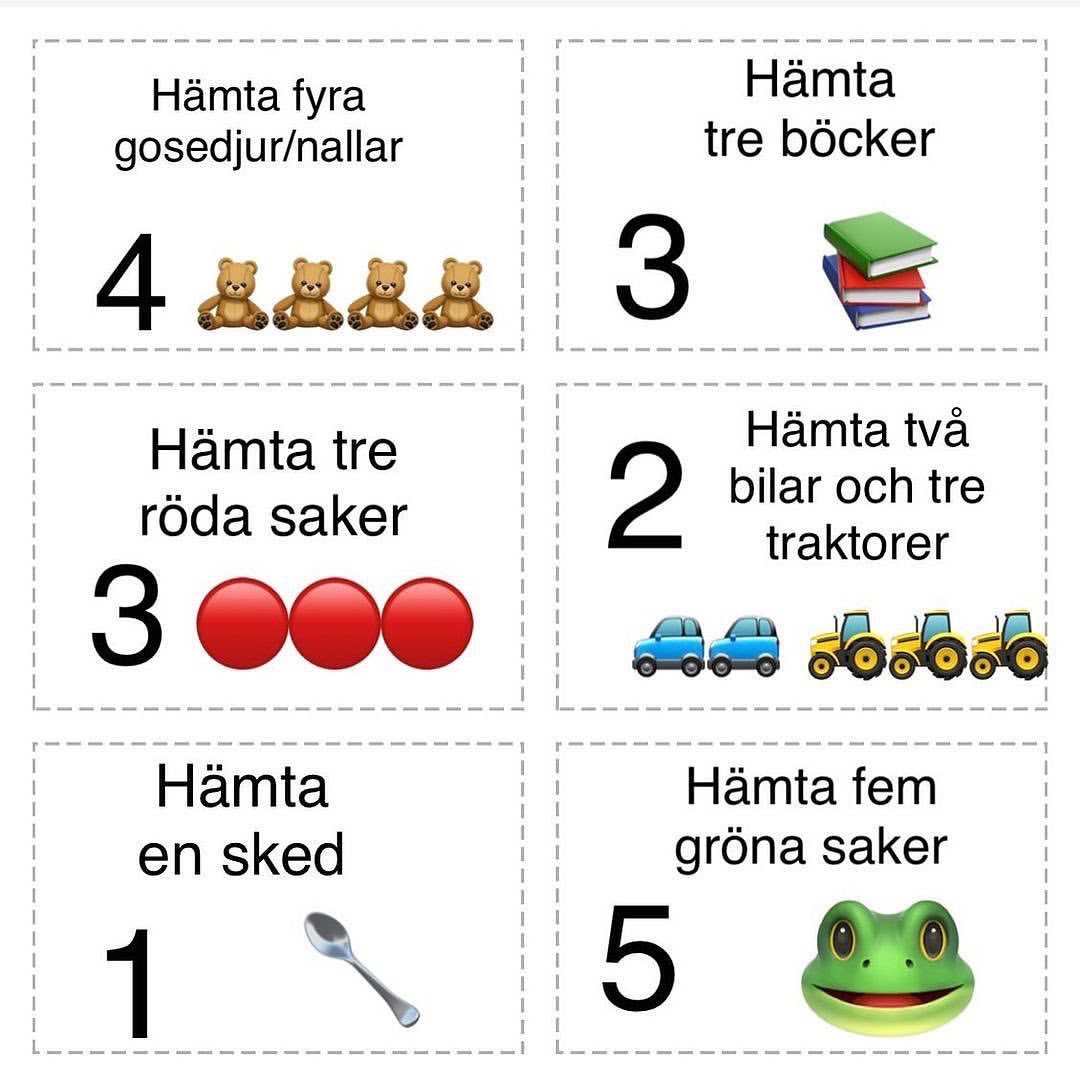 Hämta fyra gosedjur/nallar

4

Hämta tre böcker

3

Hämta tre röda saker

3

2

Hämta två bilar och tre traktorer

Hämta en sked

1

Hämta fem gröna saker

5